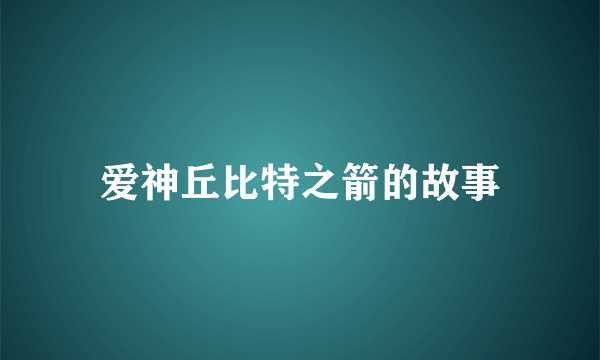 爱神丘比特之箭的故事